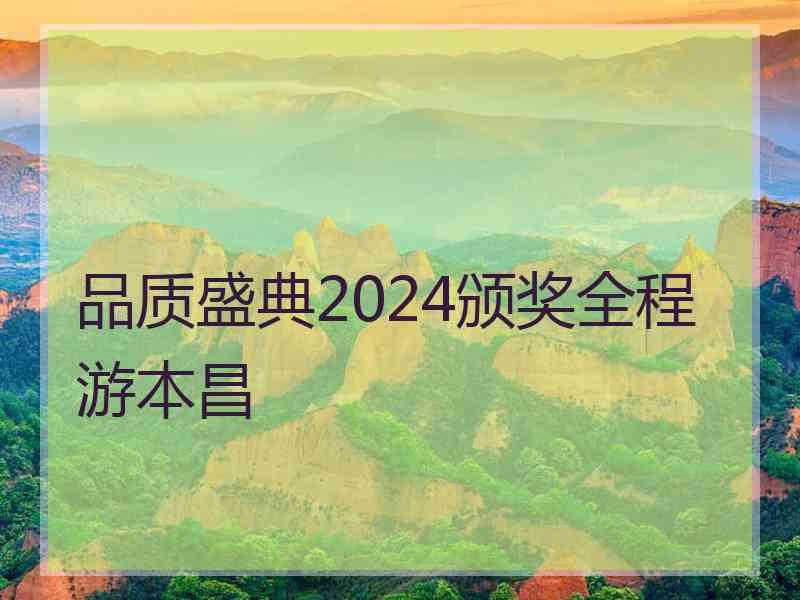 品质盛典2024颁奖全程游本昌